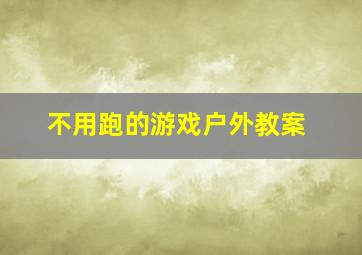 不用跑的游戏户外教案